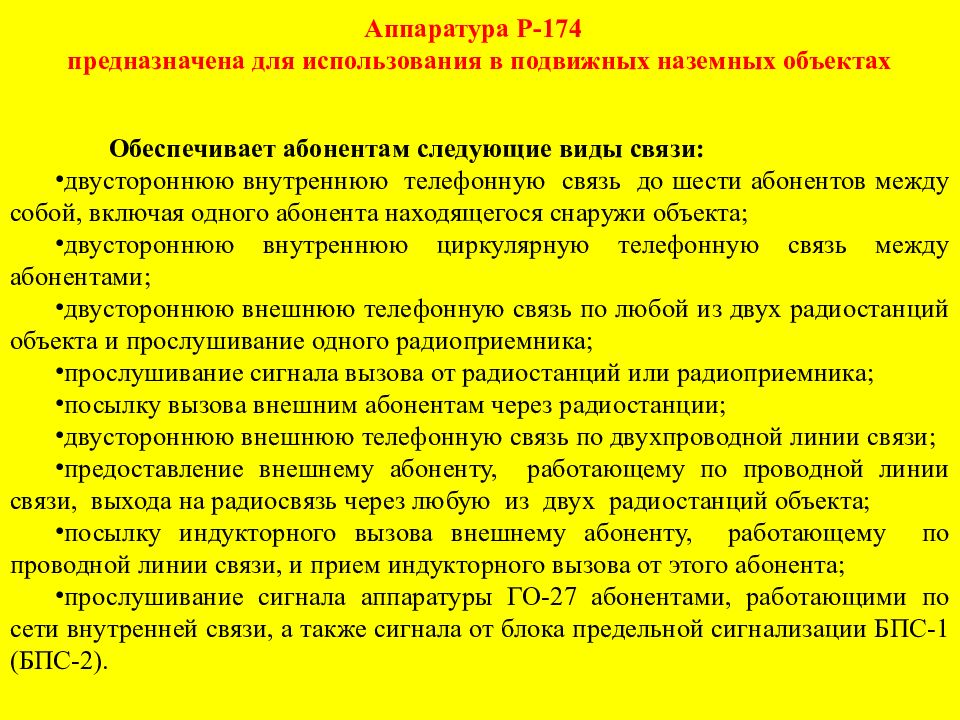 Аппаратура Р-174
предназначена для использования в подвижных наземных объектах

Обеспечивает абонентам следующие виды связи:

•двустороннюю внутреннюю телефонную связь до шести абонентов между собой, включая одного абонента находящегося снаружи объекта;

•двустороннюю внутреннюю циркулярную телефонную связь между абонентами;

•двустороннюю внешнюю телефонную связь по любой из двух радиостанций объекта и прослушивание одного радиоприемника;

•прослушивание сигнала вызова от радиостанций или радиоприемника;

•посылку вызова внешним абонентам через радиостанции;

•двустороннюю внешнюю телефонную связь по двухпроводной линии связи;

•предоставление внешнему абоненту, работающему по проводной линии связи, выхода на радиосвязь через любую из двух радиостанций объекта;

•посылку индукторного вызова внешнему абоненту, работающему по проводной линии связи, и прием индукторного вызова от этого абонента;

•прослушивание сигнала аппаратуры ГО-27 абонентами, работающими по сети внутренней связи, а также сигнала от блока предельной сигнализации БПС-1 (БПС-2).